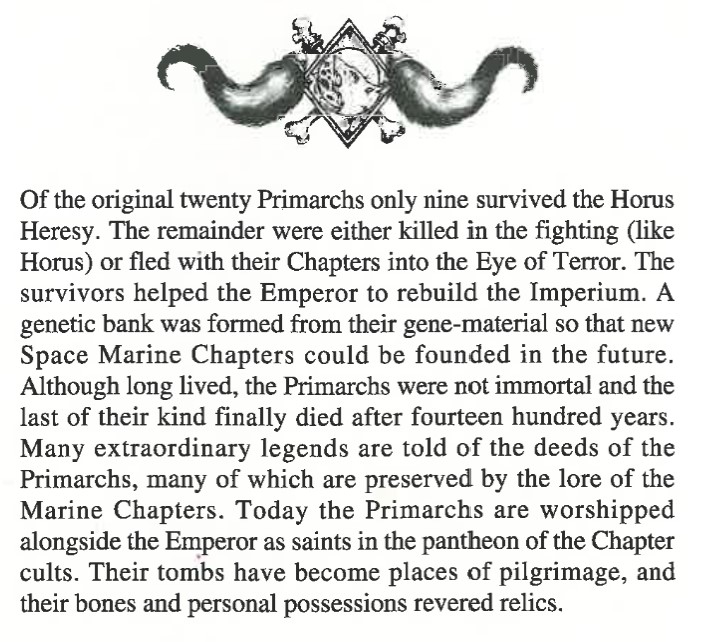 Of the original twenty Primarchs only nine survived the Horus Heresy. The remainder were either killed in the fighting (like Horus) or fled with their Chapters into the Eye of Terror. The survivors helped the Emperor to rebuild the Imperium. A genetic bank was formed from their gene-material so that new Space Marine Chapters could be founded in the future. Although long lived, the Primarchs were not immortal and the last of their kind finally died after fourteen hundred years. Many extraordinary legends are told of the deeds of the Primarchs, many of which are preserved by the lore of the Marine Chapters. Today the Primarchs are worshipped alongside the Emperor as saints in the pantheon of the Chapter cults. Their tombs have become places of pilgrimage, and their bones and personal possessions revered relics.